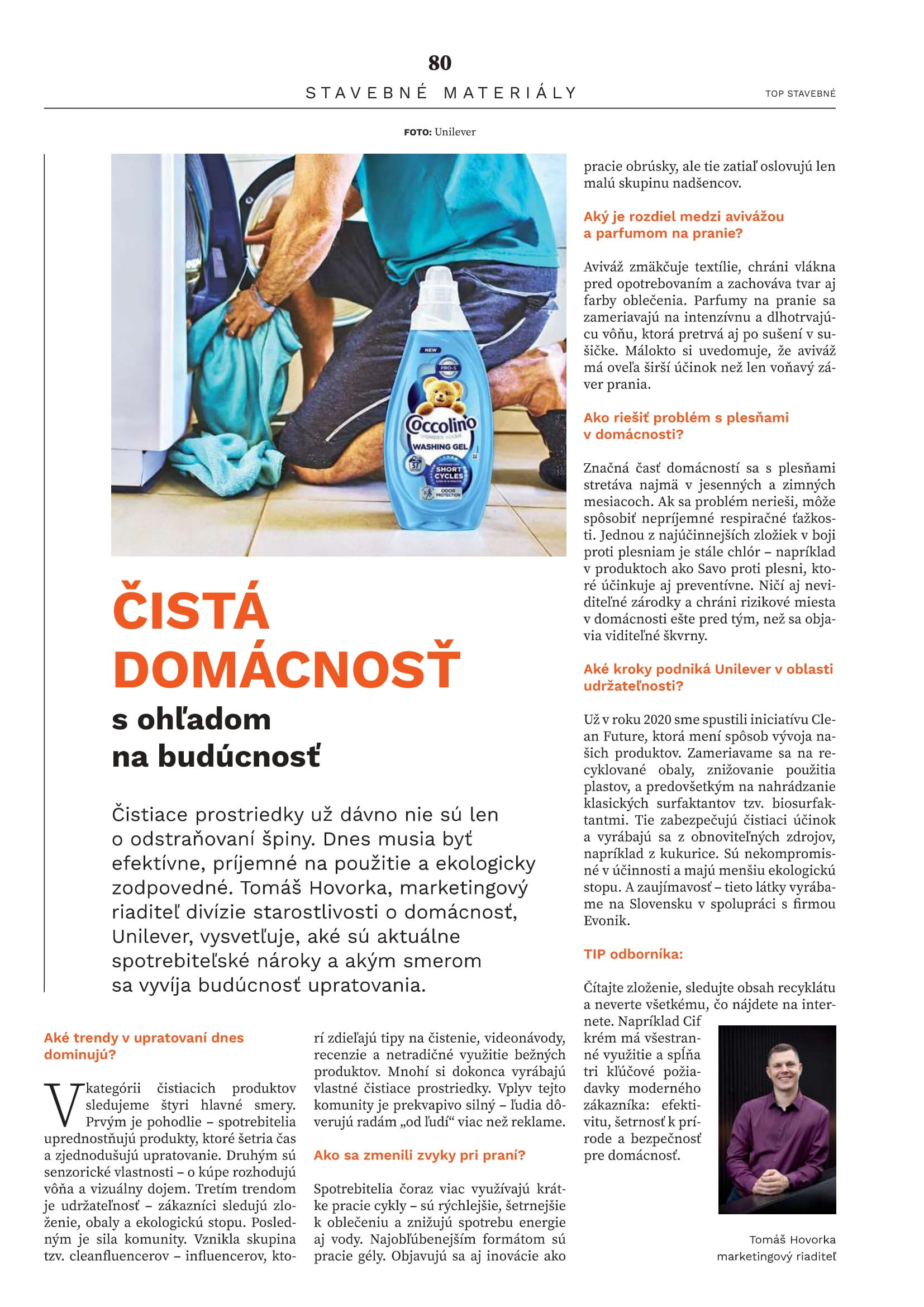 80
STAVEBNÉ MATERIÁLY
TOP STAVEBNÉ

FOTO: Unilever

NEW
PRO-S
Coccolino
WONDER WASH
WASHING GEL
37
SHORT CYCLES
ODOR PROTECTION

ČISTÁ DOMÁCNOSŤ
s ohľadom na budúcnosť

Čistiace prostriedky už dávno nie sú len o odstraňovaní špiny. Dnes musia byť efektívne, príjemné na použitie a ekologicky zodpovedné. Tomáš Hovorka, marketingový riaditeľ divízie starostlivosti o domácnosť, Unilever, vysvetľuje, aké sú aktuálne spotrebiteľské nároky a akým smerom sa vyvíja budúcnosť upratovania.

Aké trendy v upratovaní dnes dominujú?

V kategórii čistiacich produktov sledujeme štyri hlavné smery. Prvým je pohodlie – spotrebitelia uprednostňujú produkty, ktoré šetria čas a zjednodušujú upratovanie. Druhým sú senzorické vlastnosti – o kúpe rozhodujú vôňa a vizuálny dojem. Tretím trendom je udržateľnosť – zákazníci sledujú zloženie, obaly a ekologickú stopu. Posledným je sila komunity. Vznikla skupina tzv. cleanfluencerov – influencerov, ktorí zdieľajú tipy na čistenie, videonávody, recenzie a netradičné využitie bežných produktov. Mnohí si dokonca vyrábajú vlastné čistiace prostriedky. Vplyv tejto komunity je prekvapivo silný – ľudia dôverujú radám „od ľudí“ viac než reklame.

Ako sa zmenili zvyky pri praní?

Spotrebitelia čoraz viac využívajú krátke pracie cykly – sú rýchlejšie, šetrnejšie k oblečeniu a znižujú spotrebu energie aj vody. Najobľúbenejším formátom sú pracie gély. Objavujú sa aj inovácie ako pracie obrúsky, ale tie zatiaľ oslovujú len malú skupinu nadšencov.

Aký je rozdiel medzi avivážou a parfumom na pranie?

Aviváž zmäkčuje textílie, chráni vlákna pred opotrebovaním a zachováva tvar aj farby oblečenia. Parfumy na pranie sa zameriavajú na intenzívnu a dlhotrvajúcu vôňu, ktorá pretrvá aj po sušení v sušičke. Málokto si uvedomuje, že aviváž má oveľa širší účinok než len voňavý záver prania.

Ako riešiť problém s plesňami v domácnosti?

Značná časť domácností sa s plesňami stretáva najmä v jesenných a zimných mesiacoch. Ak sa problém nerieši, môže spôsobiť nepríjemné respiračné ťažkosti. Jednou z najúčinnejších zložiek v boji proti plesniam je stále chlór – napríklad v produktoch ako Savo proti plesni, ktoré účinkuje aj preventívne. Ničí aj neviditeľné zárodky a chráni rizikové miesta v domácnosti ešte pred tým, než sa objavia viditeľné škvrny.

Aké kroky podniká Unilever v oblasti udržateľnosti?

Už v roku 2020 sme spustili iniciatívu Clean Future, ktorá mení spôsob vývoja našich produktov. Zameriavame sa na recyklované obaly, znižovanie použitia plastov, a predovšetkým na nahrádzanie klasických surfaktantov tzv. biosurfaktantmi. Tie zabezpečujú čistiaci účinok a vyrábajú sa z obnoviteľných zdrojov, napríklad z kukurice. Sú nekompromisné v účinnosti a majú menšiu ekologickú stopu. A zaujímavosť – tieto látky vyrábame na Slovensku v spolupráci s firmou Evonik.

TIP odborníka:

Čítajte zloženie, sledujte obsah recyklátu a neverte všetkému, čo nájdete na internete. Napríklad Cif krém má všestranné využitie a spĺňa tri kľúčové požiadavky moderného zákazníka: efektivitu, šetrnosť k prírode a bezpečnosť pre domácnosť.

Tomáš Hovorka
marketingový riaditeľ